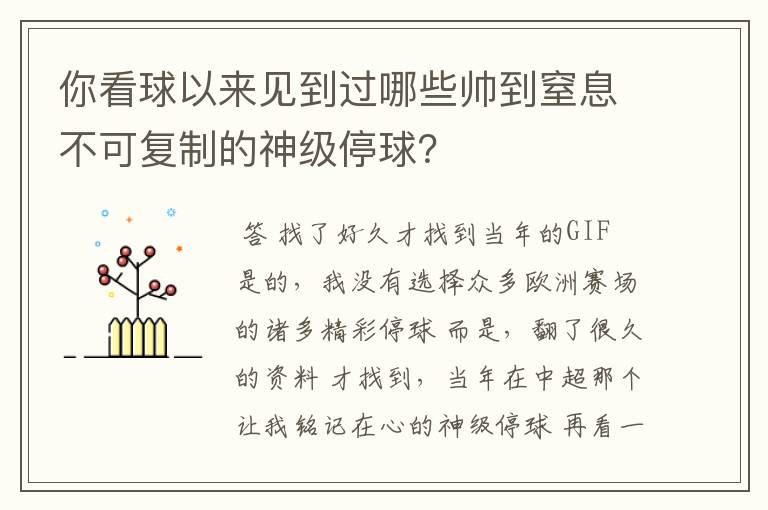 你看球以来见到过哪些帅到窒息不可复制的神级停球？

答 找了好久才找到当年的GIF 是的，我没有选择众多欧洲赛场的诸多精彩停球 而是，翻了很久的资料 才找到，当年在中超那个让我铭记在心的神级停球 再看一